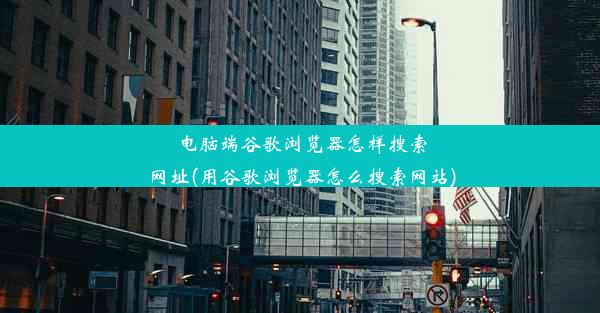 电脑端谷歌浏览器怎样搜索网址(用谷歌浏览器怎么搜索网站)